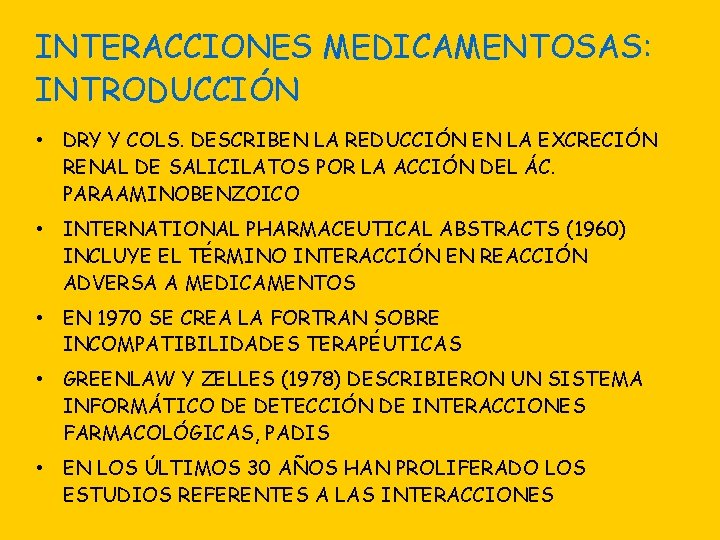 INTERACCIONES MEDICAMENTOSAS: INTRODUCCIÓN

• DRY Y COLS. DESCRIBEN LA REDUCCIÓN EN LA EXCRECIÓN RENAL DE SALICILATOS POR LA ACCIÓN DEL ÁC. PARAAMINOBENZOICO

• INTERNATIONAL PHARMACEUTICAL ABSTRACTS (1960) INCLUYE EL TÉRMINO INTERACCIÓN EN REACCIÓN ADVERSA A MEDICAMENTOS

• EN 1970 SE CREA LA FORTRAN SOBRE INCOMPATIBILIDADES TERAPÉUTICAS

• GREENLAW Y ZELLES (1978) DESCRIBIERON UN SISTEMA INFORMÁTICO DE DETECCIÓN DE INTERACCIONES FARMACOLÓGICAS, PADIS

• EN LOS ÚLTIMOS 30 AÑOS HAN PROLIFERADO LOS ESTUDIOS REFERENTES A LAS INTERACCIONES